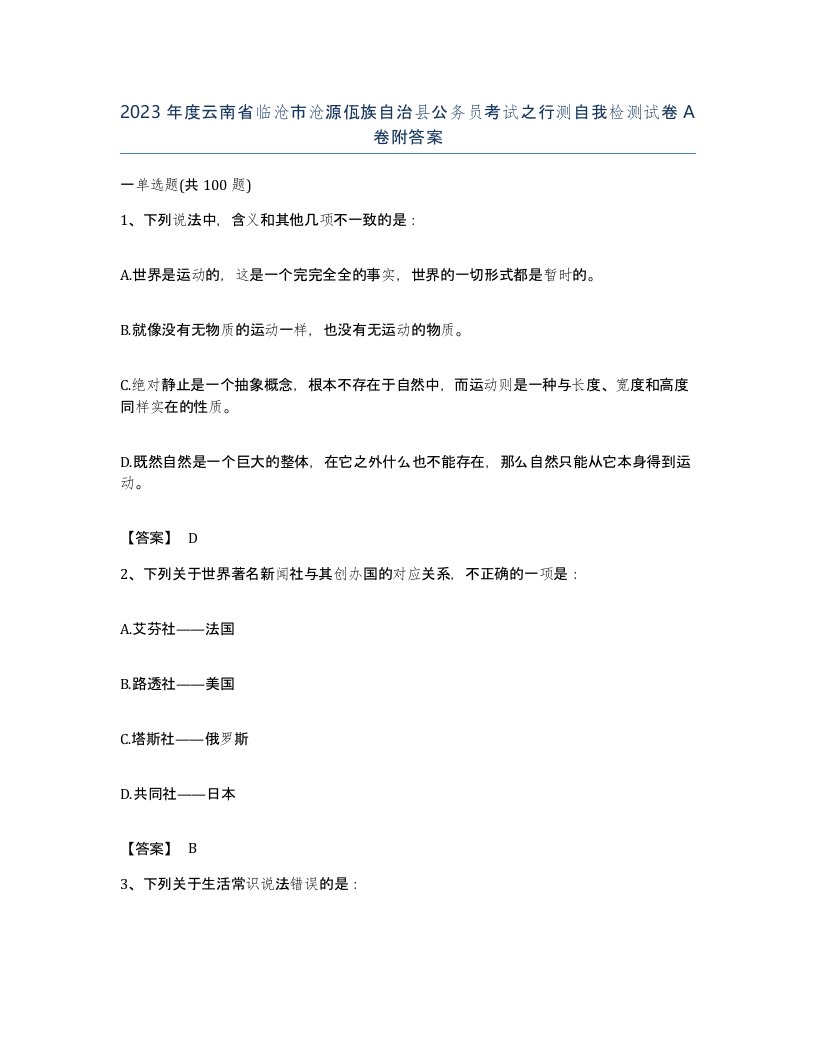 2023 年度云南省临沧市沧源佤族自治县公务员考试之行测自我检测试卷 A 卷附答案

一单选题(共 100 题)

1、下列说法中，含义和其他几项不一致的是：

A.世界是运动的，这是一个完完全全的事实，世界的一切形式都是暂时的。

B.就像没有无物质的运动一样，也没有无运动的物质。

C.绝对静止是一个抽象概念，根本不存在于自然中，而运动则是一种与长度、宽度和高度同样实在的性质。

D.既然自然是一个巨大的整体，在它之外什么也不能存在，那么自然只能从它本身得到运动。

【答案】 D

2、下列关于世界著名新闻社与其创办国的对应关系，不正确的一项是：

A.艾芬社——法国

B.路透社——美国

C.塔斯社——俄罗斯

D.共同社——日本

【答案】 B

3、下列关于生活常识说法错误的是：